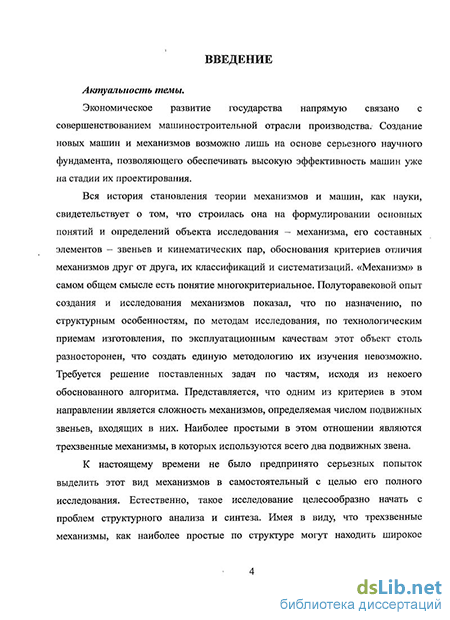 ВВЕДЕНИЕ

Актуальность темы.

Экономическое развитие государства напрямую связано с совершенствованием машиностроительной отрасли производства. Создание новых машин и механизмов возможно лишь на основе серьезного научного фундамента, позволяющего обеспечивать высокую эффективность машин уже на стадии их проектирования.

Вся история становления теории механизмов и машин, как науки, свидетельствует о том, что строилась она на формулировании основных понятий и определений объекта исследования – механизма, его составных элементов – звеньев и кинематических пар, обоснования критериев отличия механизмов друг от друга, их классификаций и систематизаций. «Механизм» в самом общем смысле есть понятие многокритериальное. Полуторавековой опыт создания и исследования механизмов показал, что по назначению, по структурным особенностям, по методам исследования, по технологическим приемам изготовления, по эксплуатационным качествам этот объект столь разносторонен, что создать единую методологию их изучения невозможно. Требуется решение поставленных задач по частям, исходя из некоего обоснованного алгоритма. Представляется, что одним из критериев в этом направлении является сложность механизмов, определяемая числом подвижных звеньев, входящих в них. Наиболее простыми в этом отношении являются трехзвенные механизмы, в которых используются всего два подвижных звена.

К настоящему времени не было предпринято серьезных попыток выделить этот вид механизмов в самостоятельный с целью его полного исследования. Естественно, такое исследование целесообразно начать с проблем структурного анализа и синтеза. Имея в виду, что трехзвенные механизмы, как наиболее простые по структуре могут находить широкое

4

dsLib.net
библиотека диссертаций